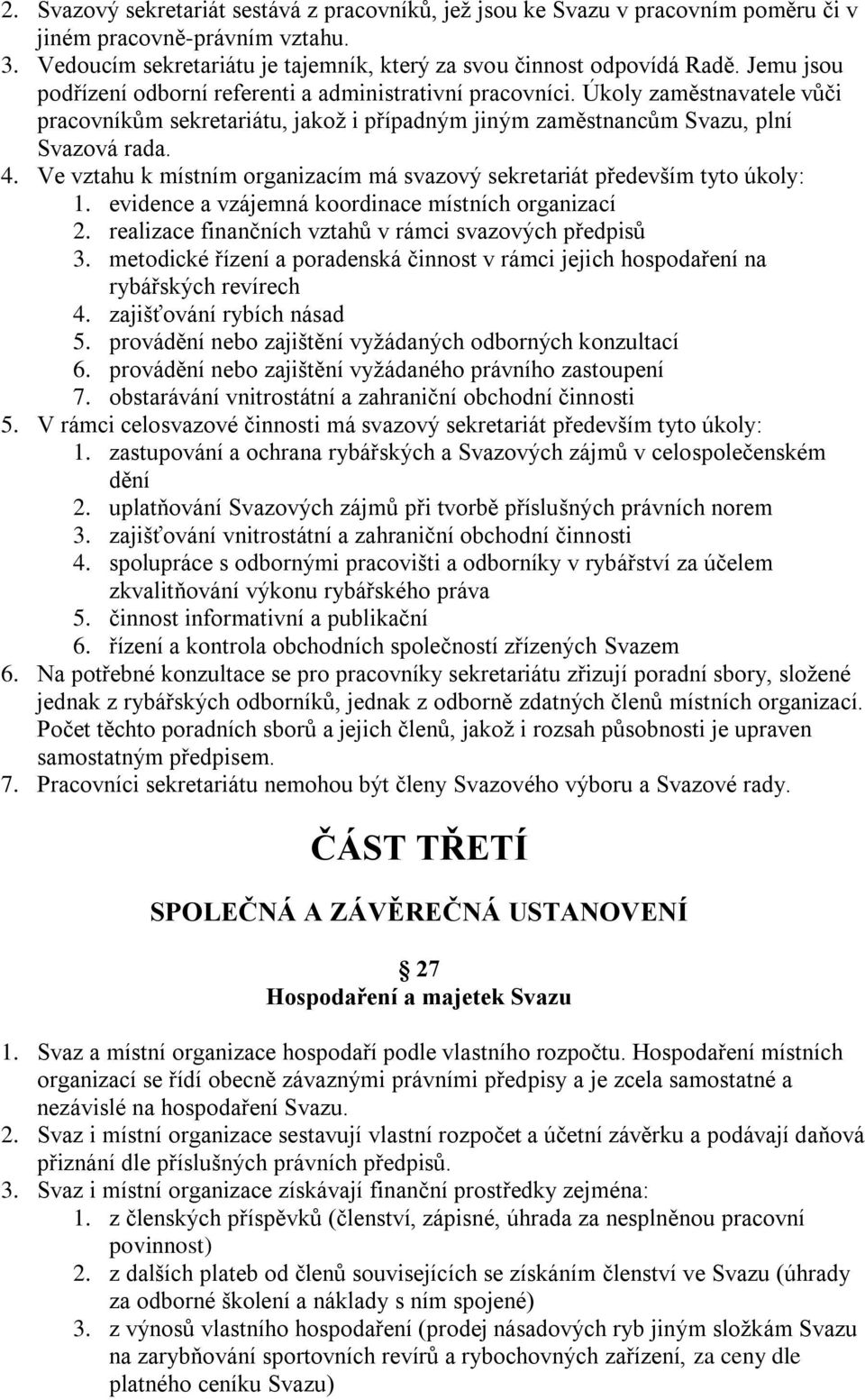 2. Svazový sekretariát sestává z pracovníků, jež jsou ke Svazu v pracovním poměru či v jiném pracovně-právním vztahu.
3. Vedoucím sekretariátu je tajemník, který za svou činnost odpovídá Radě. Jemu jsou podřízení odborní referenti a administrativní pracovníci. Úkoly zaměstnavatele vůči pracovníkům sekretariátu, jakož i případným jiným zaměstnancům Svazu, plní Svazová rada.
4. Ve vztahu k místním organizacím má svazový sekretariát především tyto úkoly:
1. evidence a vzájemná koordinace místních organizací
2. realizace finančních vztahů v rámci svazových předpisů
3. metodické řízení a poradenská činnost v rámci jejich hospodaření na rybářských revírech
4. zajišťování rybích násad
5. provádění nebo zajištění vyžádaných odborných konzultací
6. provádění nebo zajištění vyžádaného právního zastoupení
7. obstarávání vnitrostátní a zahraniční obchodní činnosti
5. V rámci celosvazové činnosti má svazový sekretariát především tyto úkoly:
1. zastupování a ochrana rybářských a Svazových zájmů v celospolečenském dění
2. uplatňování Svazových zájmů při tvorbě příslušných právních norem
3. zajišťování vnitrostátní a zahraniční obchodní činnosti
4. spolupráce s odbornými pracovišti a odborníky v rybářství za účelem zkvalitňování výkonu rybářského práva
5. činnost informativní a publikační
6. řízení a kontrola obchodních společností zřízených Svazem
6. Na potřebné konzultace se pro pracovníky sekretariátu zřizují poradní sbory, složené jednak z rybářských odborníků, jednak z odborně zdatných členů místních organizací. Počet těchto poradních sborů a jejich členů, jakož i rozsah působnosti je upraven samostatným předpisem.
7. Pracovníci sekretariátu nemohou být členy Svazového výboru a Svazové rady.

ČÁST TŘETÍ

SPOLEČNÁ A ZÁVĚREČNÁ USTANOVENÍ

27
Hospodaření a majetek Svazu

1. Svaz a místní organizace hospodaří podle vlastního rozpočtu. Hospodaření místních organizací se řídí obecně závaznými právními předpisy a je zcela samostatné a nezávislé na hospodaření Svazu.
2. Svaz i místní organizace sestavují vlastní rozpočet a účetní závěrku a podávají daňová přiznání dle příslušných právních předpisů.
3. Svaz i místní organizace získávají finanční prostředky zejména:
1. z členských příspěvků (členství, zápisné, úhrada za nesplněnou pracovní povinnost)
2. z dalších plateb od členů souvisejících se získáním členství ve Svazu (úhrady za odborné školení a náklady s ním spojené)
3. z výnosů vlastního hospodaření (prodej násadových ryb jiným složkám Svazu na zarybňování sportovních revírů a rybochovných zařízení, za ceny dle platného ceníku Svazu)